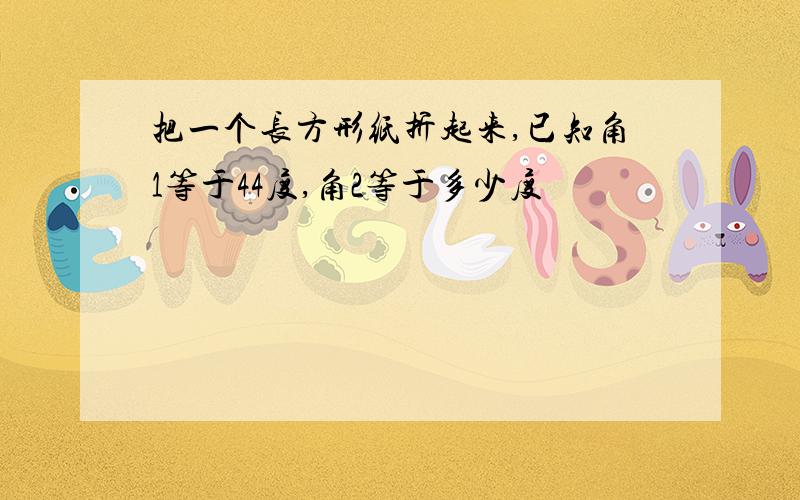 把一个长方形纸折起来,已知角1等于44度,角2等于多少度